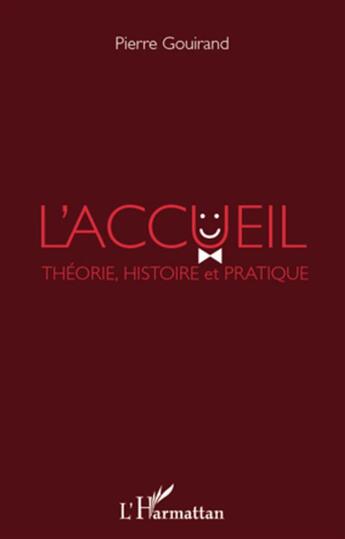 Pierre Gouirand

L'ACCUEIL
THÉORIE, HISTOIRE et PRATIQUE

L'Harmattan